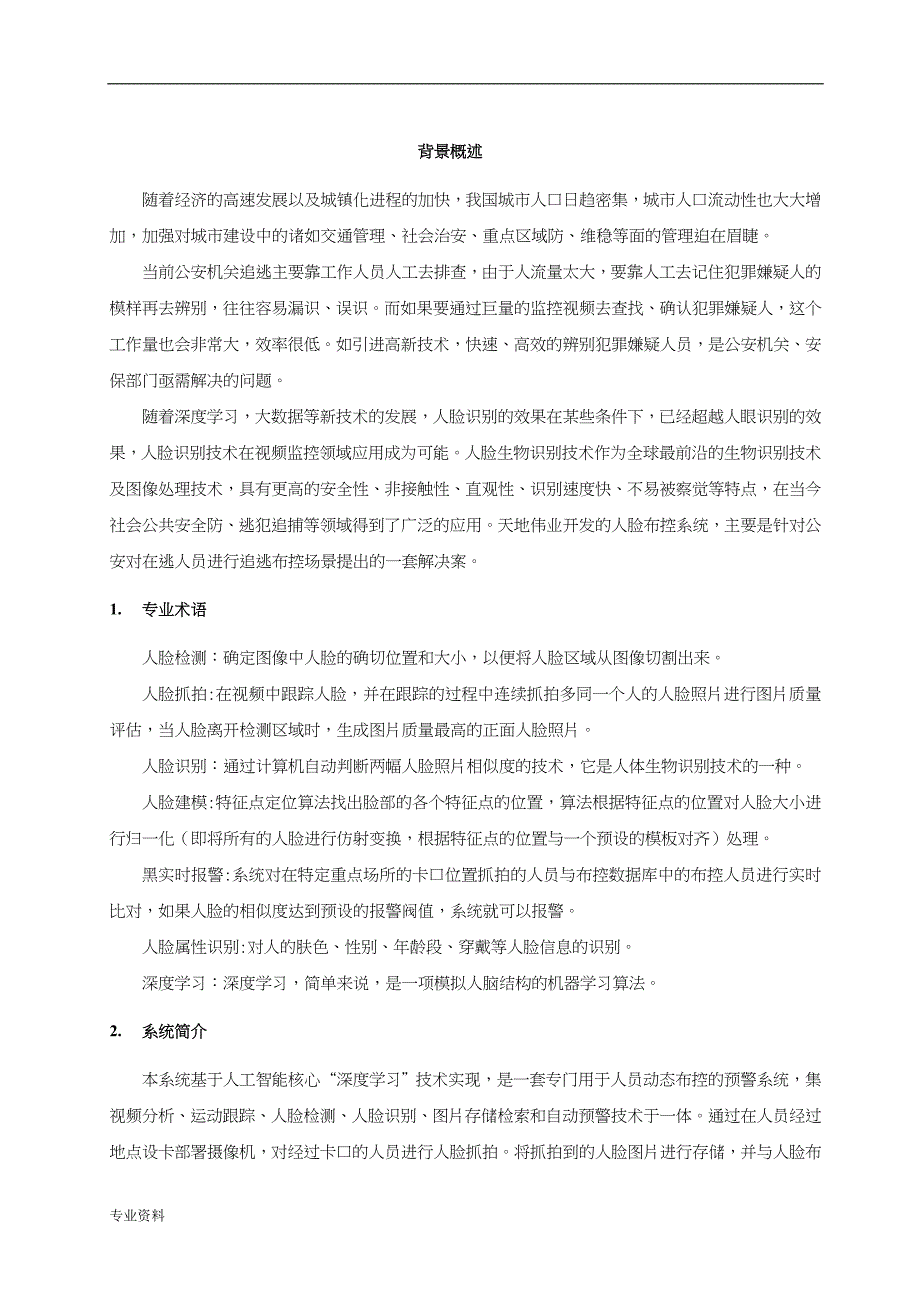 背景概述

随着经济的高速发展以及城镇化进程的加快，我国城市人口日趋密集，城市人口流动性也大大增加，加强对城市建设中的诸如交通管理、社会治安、重点区域防、维稳等面的管理迫在眉睫。

当前公安机关追逃主要靠工作人员人工去排查，由于人流量太大，要靠人工去记住犯罪嫌疑人的模样再去辨别，往往容易漏识、误识。而如果要通过巨量的监控视频去查找、确认犯罪嫌疑人，这个工作量也会非常大，效率很低。如引进高新技术，快速、高效的辨别犯罪嫌疑人员，是公安机关、安保部门亟需解决的问题。

随着深度学习，大数据等新技术的发展，人脸识别的效果在某些条件下，已经超越人眼识别的效果，人脸识别技术在视频监控领域应用成为可能。人脸生物识别技术作为全球最前沿的生物识别技术及图像处理技术，具有更高的安全性、非接触性、直观性、识别速度快、不易被察觉等特点，在当今社会公共安全防、逃犯追捕等领域得到了广泛的应用。天地伟业开发的人脸布控系统，主要是针对公安对在逃人员进行追逃布控场景提出的一套解决案。

1. 专业术语

人脸检测：确定图像中人脸的确切位置和大小，以便将人脸区域从图像切割出来。

人脸抓拍：在视频中跟踪人脸，并在跟踪的过程中连续抓拍多同一个人的人脸照片进行图片质量评估，当人脸离开检测区域时，生成图片质量最高的正面人脸照片。

人脸识别：通过计算机自动判断两幅人脸照片相似度的技术，它是人体生物识别技术的一种。

人脸建模：特征点定位算法找出脸部的各个特征点的位置，算法根据特征点的位置对人脸大小进行归一化（即将所有的人脸进行仿射变换，根据特征点的位置与一个预设的模板对齐）处理。

黑实时报警：系统对在特定重点场所的卡口位置抓拍的人员与布控数据库中的布控人员进行实时比对，如果人脸的相似度达到预设的报警阀值，系统就可以报警。

人脸属性识别：对人的肤色、性别、年龄段、穿戴等人脸信息的识别。

深度学习：深度学习，简单来说，是一项模拟人脑结构的机器学习算法。

2. 系统简介

本系统基于人工智能核心“深度学习”技术实现，是一套专门用于人员动态布控的预警系统，集视频分析、运动跟踪、人脸检测、人脸识别、图片存储检索和自动预警技术于一体。通过在人员经过地点设卡部署摄像机，对经过卡口的人员进行人脸抓拍。将抓拍到的人脸图片进行存储，并与人脸布

专业资料